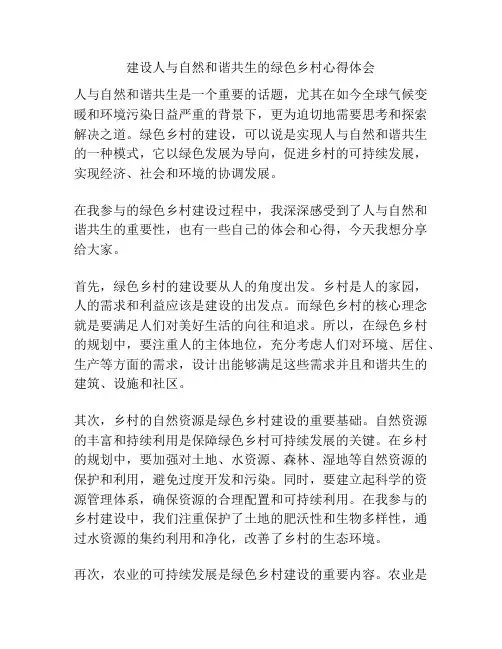 建设人与自然和谐共生的绿色乡村心得体会

人与自然和谐共生是一个重要的话题，尤其在如今全球气候变暖和环境污染日益严重的背景下，更为迫切地需要思考和探索解决之道。绿色乡村的建设，可以说是实现人与自然和谐共生的一种模式，它以绿色发展为导向，促进乡村的可持续发展，实现经济、社会和环境的协调发展。

在我参与的绿色乡村建设过程中，我深深感受到了人与自然和谐共生的重要性，也有一些自己的体会和心得，今天我想分享给大家。

首先，绿色乡村的建设要从人的角度出发。乡村是人的家园，人的需求和利益应该是建设的出发点。而绿色乡村的核心理念就是要满足人们对美好生活的向往和追求。所以，在绿色乡村的规划中，要注重人的主体地位，充分考虑人们对环境、居住、生产等方面的需求，设计出能够满足这些需求并且和谐共生的建筑、设施和社区。

其次，乡村的自然资源是绿色乡村建设的重要基础。自然资源的丰富和持续利用是保障绿色乡村可持续发展的关键。在乡村的规划中，要加强对土地、水资源、森林、湿地等自然资源的保护和利用，避免过度开发和污染。同时，要建立起科学的资源管理体系，确保资源的合理配置和可持续利用。在我参与的乡村建设中，我们注重保护了土地的肥沃性和生物多样性，通过水资源的集约利用和净化，改善了乡村的生态环境。

再次，农业的可持续发展是绿色乡村建设的重要内容。农业是